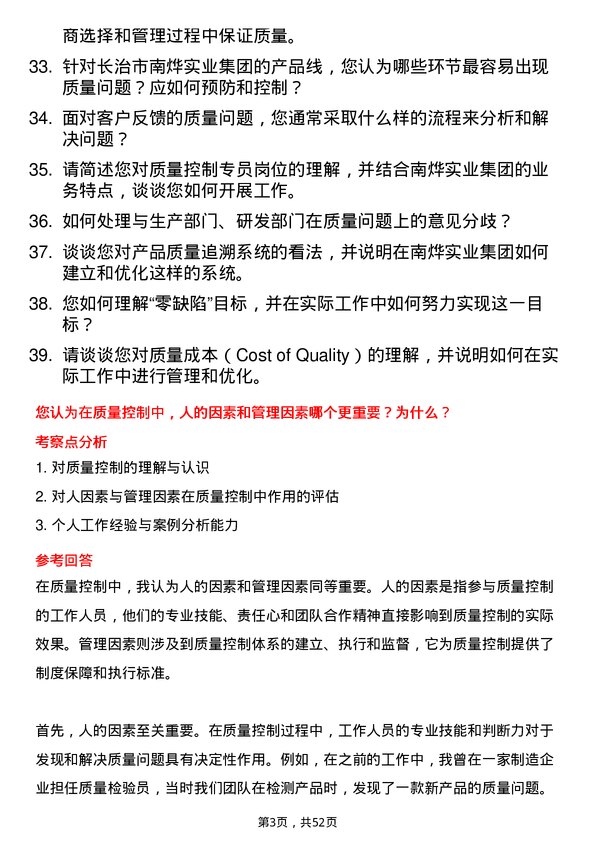 商选择和管理过程中保证质量。

33. 针对长治市南烨实业集团的产品线，您认为哪些环节最容易出现质量问题？应如何预防和控制？

34. 面对客户反馈的质量问题，您通常采取什么样的流程来分析和解决问题？

35. 请简述您对质量控制专员岗位的理解，并结合南烨实业集团的业务特点，谈谈您如何开展工作。

36. 如何处理与生产部门、研发部门在质量问题上的意见分歧？

37. 谈谈您对产品质量追溯系统的看法，并说明在南烨实业集团如何建立和优化这样的系统。

38. 您如何理解“零缺陷”目标，并在实际工作中如何努力实现这一目标？

39. 请谈谈您对质量成本（Cost of Quality）的理解，并说明如何在实际工作中进行管理和优化。

您认为在质量控制中，人的因素和管理因素哪个更重要？为什么？

考察点分析

1. 对质量控制的理解与认识

2. 对人因素与管理因素在质量控制中作用的评估

3. 个人工作经验与案例分析能力

参考回答

在质量控制中，我认为人的因素和管理因素同等重要。人的因素是指参与质量控制的工作人员，他们的专业技能、责任心和团队合作精神直接影响到质量控制的实际效果。管理因素则涉及到质量控制体系的建立、执行和监督，它为质量控制提供了制度保障和执行标准。

首先，人的因素至关重要。在质量控制过程中，工作人员的专业技能和判断力对于发现和解决质量问题具有决定性作用。例如，在之前的工作中，我曾在一家制造企业担任质量检验员，当时我们团队在检测产品时，发现了一款新产品的质量问题。

第3页，共52页